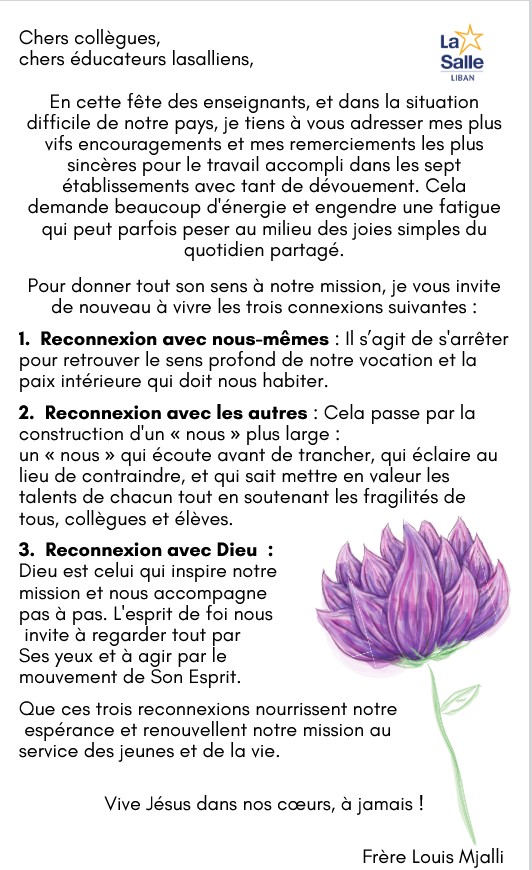 Chers collègues,
chers éducateurs lasalliens,

La Salle
LIBAN

En cette fête des enseignants, et dans la situation difficile de notre pays, je tiens à vous adresser mes plus vifs encouragements et mes remerciements les plus sincères pour le travail accompli dans les sept établissements avec tant de dévouement. Cela demande beaucoup d'énergie et engendre une fatigue qui peut parfois peser au milieu des joies simples du quotidien partagé.

Pour donner tout son sens à notre mission, je vous invite de nouveau à vivre les trois connexions suivantes :

1. Reconnexion avec nous-mêmes : Il s'agit de s'arrêter pour retrouver le sens profond de notre vocation et la paix intérieure qui doit nous habiter.

2. Reconnexion avec les autres : Cela passe par la construction d'un « nous » plus large :
un « nous » qui écoute avant de trancher, qui éclaire au lieu de contraindre, et qui sait mettre en valeur les talents de chacun tout en soutenant les fragilités de tous, collègues et élèves.

3. Reconnexion avec Dieu :
Dieu est celui qui inspire notre mission et nous accompagne pas à pas. L'esprit de foi nous invite à regarder tout par Ses yeux et à agir par le mouvement de Son Esprit.

Que ces trois reconnexions nourrissent notre espérance et renouvellent notre mission au service des jeunes et de la vie.

Vive Jésus dans nos cœurs, à jamais !

Frère Louis Mjalli